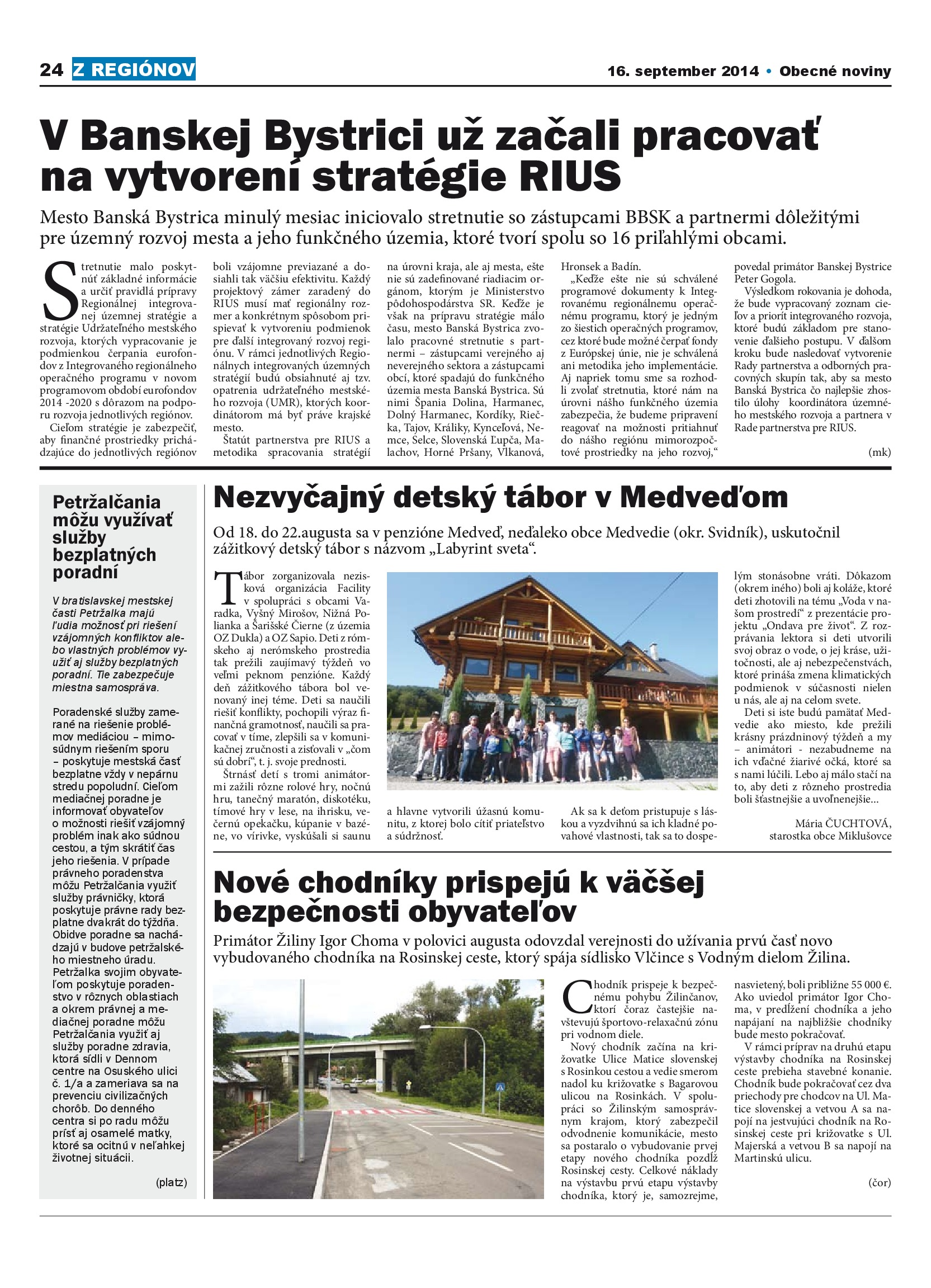 24 Z REGIÓNOV

16. september 2014 • Obecné noviny

V Banskej Bystrici už začali pracovať na vytvorení stratégie RIUS

Mesto Banská Bystrica minulý mesiac iniciovalo stretnutie so zástupcami BBSK a partnermi dôležitými pre územný rozvoj mesta a jeho funkčného územia, ktoré tvorí spolu so 16 priľahlými obcami.

Stretnutie malo poskytnúť základné informácie a určiť pravidlá prípravy Regionálnej integrovanej územnej stratégie a stratégie Udržateľného mestského rozvoja, ktorých vypracovanie je podmienkou čerpania eurofondov z Integrovaného regionálneho operačného programu v novom programovom období eurofondov 2014 -2020 s dôrazom na podporu rozvoja jednotlivých regiónov.

Cieľom stratégie je zabezpečiť, aby finančné prostriedky prichádzajúce do jednotlivých regiónov boli vzájomne previazané a dosiahli tak väčšiu efektivitu. Každý projektový zámer zaradený do RIUS musí mať regionálny rozmer a konkrétnym spôsobom prispievať k vytvoreniu podmienok pre ďalší integrovaný rozvoj regiónu. V rámci jednotlivých Regionálnych integrovaných územných stratégií budú obsiahnuté aj tzv. opatrenia udržateľného mestského rozvoja (UMR), ktorých koordinátorom má byť práve krajské mesto.

Štatút partnerstva pre RIUS a metodika spracovania stratégií na úrovni kraja, ale aj mesta, ešte nie sú zadefinované riadiacim orgánom, ktorým je Ministerstvo pôdohospodárstva SR. Keďže je však na prípravu stratégie málo času, mesto Banská Bystrica zvolalo pracovné stretnutie s partnermi – zástupcami verejného aj neverejného sektora a zástupcami obcí, ktoré spadajú do funkčného územia mesta Banská Bystrica. Sú nimi Špania Dolina, Harmanec, Dolný Harmanec, Kordíky, Riečka, Tajov, Králiky, Kynceľová, Nemce, Selce, Slovenská Ľupča, Malachov, Horné Pršany, Vlkanová, Hronsek a Badín.

„Keďže ešte nie sú schválené programové dokumenty k Integrovanému regionálnemu operačnému programu, ktorý je jedným zo šiestich operačných programov, cez ktoré bude možné čerpať fondy z Európskej únie, nie je schválená ani metodika jeho implementácie. Aj napriek tomu sme sa rozhodli zvolať stretnutia, ktoré nám na úrovni nášho funkčného územia zabezpečia, že budeme pripravení reagovať na možnosti pritiahnuť do nášho regiónu mimorozpočtové prostriedky na jeho rozvoj,“ povedal primátor Banskej Bystrice Peter Gogola.

Výsledkom rokovania je dohoda, že bude vypracovaný zoznam cieľov a priorít integrovaného rozvoja, ktoré budú základom pre stanovenie ďalšieho postupu. V ďalšom kroku bude nasledovať vytvorenie Rady partnerstva a odborných pracovných skupín tak, aby sa mesto Banská Bystrica čo najlepšie zhostilo úlohy koordinátora územného mestského rozvoja a partnera v Rade partnerstva pre RIUS.

(mk)

Petržalčania môžu využívať služby bezplatných poradní

V bratislavskej mestskej časti Petržalka majú ľudia možnosť pri riešení vzájomných konfliktov alebo vlastných problémov využiť aj služby bezplatných poradní. Tie zabezpečuje miestna samospráva.

Poradenské služby zamerané na riešenie problémov mediáciou – mimosúdnym riešením sporu – poskytuje mestská časť bezplatne vždy v nepárnu stredu popoludní. Cieľom mediačnej poradne je informovať obyvateľov o možnosti riešiť vzájomný problém inak ako súdnou cestou, a tým skrátiť čas jeho riešenia. V prípade právneho poradenstva môžu Petržalčania využiť služby právničky, ktorá poskytuje právne rady bezplatne dvakrát do týždňa. Obidve poradne sa nachádzajú v budove petržalského miestneho úradu. Petržalka svojim obyvateľom poskytuje poradenstvo v rôznych oblastiach a okrem právnej a mediačnej poradne môžu Petržalčania využiť aj služby poradne zdravia, ktorá sídli v Dennom centre na Osuského ulici č. 1/a a zameriava sa na prevenciu civilizačných chorôb. Do denného centra si po radu môžu prísť aj osamelé matky, ktoré sa ocitnú v neľahkej životnej situácii.

(platz)

Nezvyčajný detský tábor v Medveďom

Od 18. do 22.augusta sa v penzióne Medveď, neďaleko obce Medvedie (okr. Svidník), uskutočnil zážitkový detský tábor s názvom „Labyrint sveta“.

Tábor zorganizovala nezisková organizácia Facility v spolupráci s obcami Varadka, Vyšný Mirošov, Nižná Polianka a Šarišské Čierne (z územia OZ Dukla) a OZ Sapio. Deti z rómskeho aj nerómskeho prostredia tak prežili zaujímavý týždeň vo veľmi peknom penzióne. Každý deň zážitkového tábora bol venovaný inej téme. Deti sa naučili riešiť konflikty, pochopili výraz finančná gramotnosť, naučili sa pracovať v tíme, zlepšili sa v komunikačnej zručnosti a zisťovali v „čom sú dobrí“, t. j. svoje prednosti.

Štrnásť detí s tromi animátormi zažili rôzne rolové hry, nočnú hru, tanečný maratón, diskotéku, tímové hry v lese, na ihrisku, večernú opekačku, kúpanie v bazéne, vo vírivke, vyskúšali si saunu a hlavne vytvorili úžasnú komunitu, z ktorej bolo cítiť priateľstvo a súdržnosť.

Ak sa k deťom pristupuje s láskou a vyzdvihnú sa ich kladné povahové vlastnosti, tak sa to dospelým stonásobne vráti. Dôkazom (okrem iného) boli aj koláže, ktoré deti zhotovili na tému „Voda v našom prostredí“ z prezentácie projektu „Ondava pre život“. Z rozprávania lektora si deti utvorili svoj obraz o vode, o jej kráse, užitočnosti, ale aj nebezpečenstvách, ktoré prináša zmena klimatických podmienok v súčasnosti nielen u nás, ale aj na celom svete.

Deti si iste budú pamätať Medvedie ako miesto, kde prežili krásny prázdninový týždeň a my – animátori - nezabudneme na ich vďačné žiarivé očká, ktoré sa s nami lúčili. Lebo aj málo stačí na to, aby deti z rôzneho prostredia boli šťastnejšie a uvoľnenejšie...

Mária ČUCHTOVÁ, starostka obce Miklušovce

Nové chodníky prispejú k väčšej bezpečnosti obyvateľov

Primátor Žiliny Igor Choma v polovici augusta odovzdal verejnosti do užívania prvú časť novo vybudovaného chodníka na Rosinskej ceste, ktorý spája sídlisko Vlčince s Vodným dielom Žilina.

Chodník prispeje k bezpečnému pohybu Žilinčanov, ktorí čoraz častejšie navštevujú športovo-relaxačnú zónu pri vodnom diele.

Nový chodník začína na križovatke Ulice Matice slovenskej s Rosinkou cestou a vedie smerom nadol ku križovatke s Bagarovou ulicou na Rosinkách. V spolupráci so Žilinským samosprávnym krajom, ktorý zabezpečil odvodnenie komunikácie, mesto sa postaralo o vybudovanie prvej etapy nového chodníka pozdĺž Rosinskej cesty. Celkové náklady na výstavbu prvú etapu výstavby chodníka, ktorý je, samozrejme, nasvietený, boli približne 55 000 €. Ako uviedol primátor Igor Choma, v predĺžení chodníka a jeho napájaní na najbližšie chodníky bude mesto pokračovať.

V rámci príprav na druhú etapu výstavby chodníka na Rosinskej ceste prebieha stavebné konanie. Chodník bude pokračovať cez dva priechody pre chodcov na Ul. Matice slovenskej a vetvou A sa napojí na jestvujúci chodník na Rosinskej ceste pri križovatke s Ul. Majerská a vetvou B sa napojí na Martinskú ulicu.

(čor)